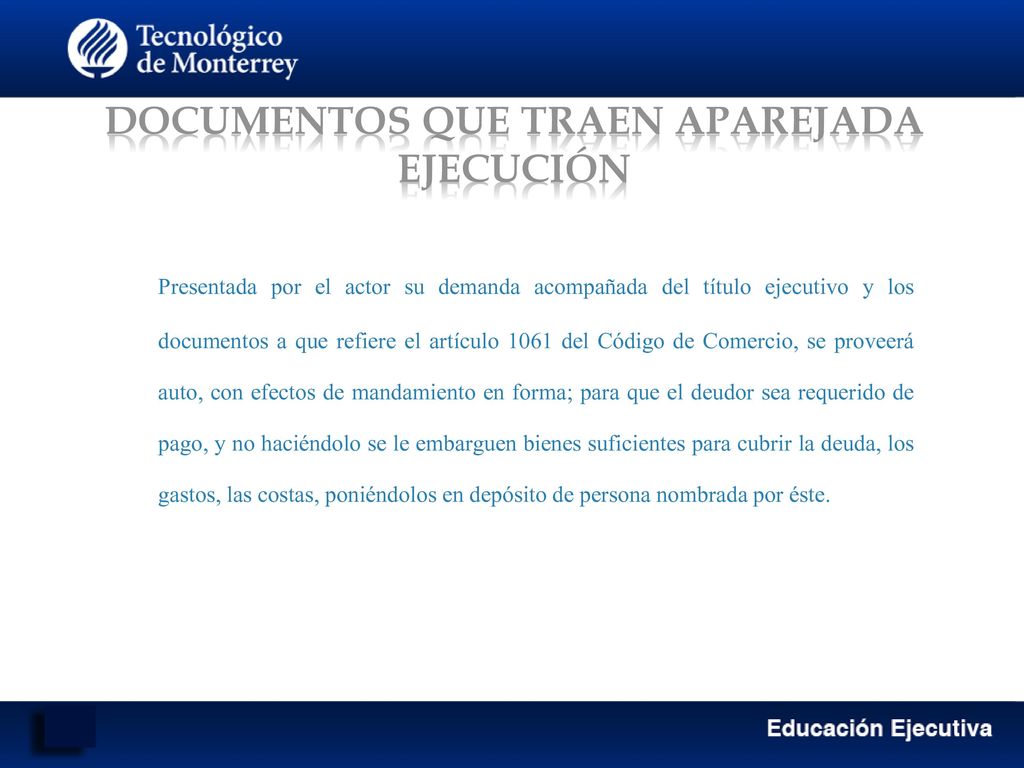 Tecnológico de Monterrey

DOCUMENTOS QUE TRAEN APAREJADA EJECUCIÓN

Presentada por el actor su demanda acompañada del título ejecutivo y los documentos a que refiere el artículo 1061 del Código de Comercio, se proveerá auto, con efectos de mandamiento en forma; para que el deudor sea requerido de pago, y no haciéndolo se le embarguen bienes suficientes para cubrir la deuda, los gastos, las costas, poniéndolos en depósito de persona nombrada por éste.

Educación Ejecutiva